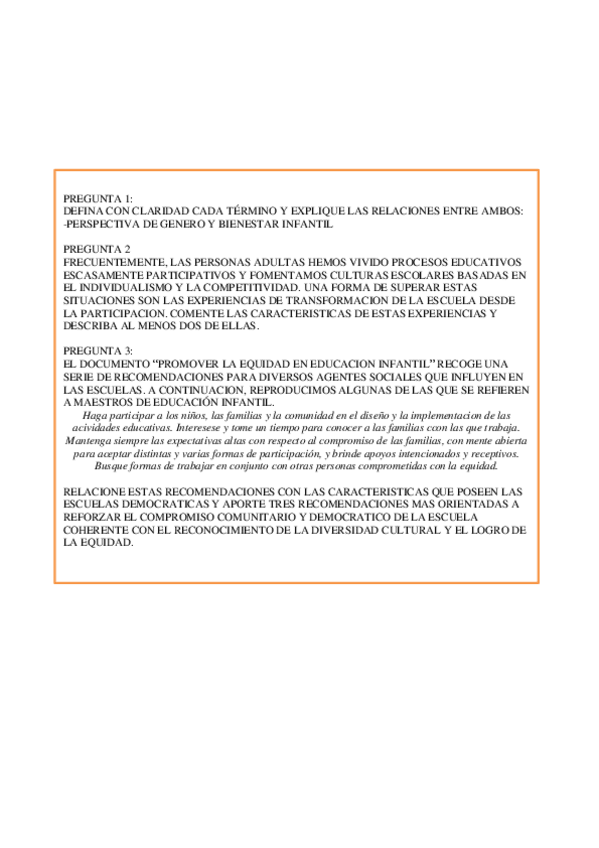 PREGUNTA 1:
DEFINA CON CLARIDAD CADA TÉRMINO Y EXPLIQUE LAS RELACIONES ENTRE AMBOS:
-PERSPECTIVA DE GENERO Y BIENESTAR INFANTIL

PREGUNTA 2
FRECUENTEMENTE, LAS PERSONAS ADULTAS HEMOS VIVIDO PROCESOS EDUCATIVOS ESCASAMENTE PARTICIPATIVOS Y FOMENTAMOS CULTURAS ESCOLARES BASADAS EN EL INDIVIDUALISMO Y LA COMPETITIVIDAD. UNA FORMA DE SUPERAR ESTAS SITUACIONES SON LAS EXPERIENCIAS DE TRANSFORMACION DE LA ESCUELA DESDE LA PARTICIPACION. COMENTE LAS CARACTERISTICAS DE ESTAS EXPERIENCIAS Y DESCRIBA AL MENOS DOS DE ELLAS.

PREGUNTA 3:
EL DOCUMENTO "PROMOVER LA EQUIDAD EN EDUCACION INFANTIL" RECOGE UNA SERIE DE RECOMENDACIONES PARA DIVERSOS AGENTES SOCIALES QUE INFLUYEN EN LAS ESCUELAS. A CONTINUACION, REPRODUCIMOS ALGUNAS DE LAS QUE SE REFIEREN A MAESTROS DE EDUCACIÓN INFANTIL.
Haga participar a los niños, las familias y la comunidad en el diseño y la implementacion de las acividades educativas. Interesese y tome un tiempo para conocer a las familias con las que trabaja. Mantenga siempre las expectativas altas con respecto al compromiso de las familias, con mente abierta para aceptar distintas y varias formas de participación, y brinde apoyos intencionados y receptivos. Busque formas de trabajar en conjunto con otras personas comprometidas con la equidad.

RELACIONE ESTAS RECOMENDACIONES CON LAS CARACTERISTICAS QUE POSEEN LAS ESCUELAS DEMOCRATICAS Y APORTE TRES RECOMENDACIONES MAS ORIENTADAS A REFORZAR EL COMPROMISO COMUNITARIO Y DEMOCRATICO DE LA ESCUELA COHERENTE CON EL RECONOCIMIENTO DE LA DIVERSIDAD CULTURAL Y EL LOGRO DE LA EQUIDAD.